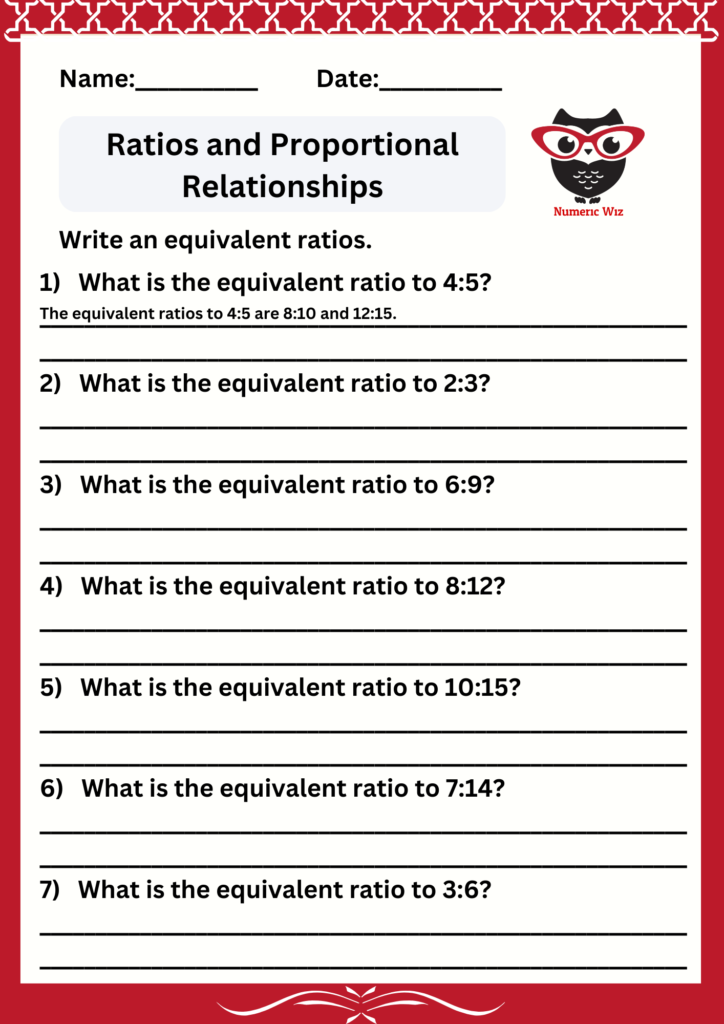 Name:__________ Date:__________

Ratios and Proportional Relationships

Numeric Wiz

Write an equivalent ratios.

1) What is the equivalent ratio to 4:5?

The equivalent ratios to 4:5 are 8:10 and 12:15.

2) What is the equivalent ratio to 2:3?

3) What is the equivalent ratio to 6:9?

4) What is the equivalent ratio to 8:12?

5) What is the equivalent ratio to 10:15?

6) What is the equivalent ratio to 7:14?

7) What is the equivalent ratio to 3:6?